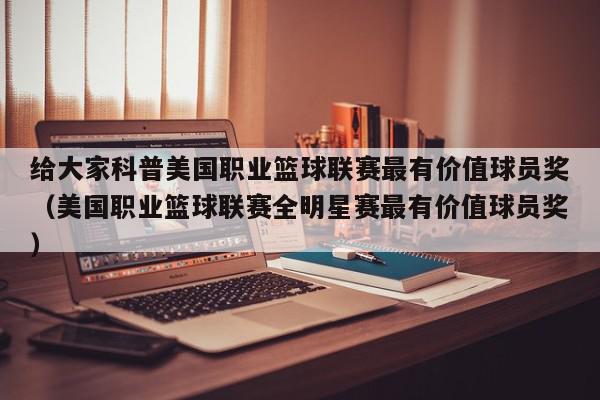 给大家科普美国职业篮球联赛最有价值球员奖（美国职业篮球联赛全明星赛最有价值球员奖）